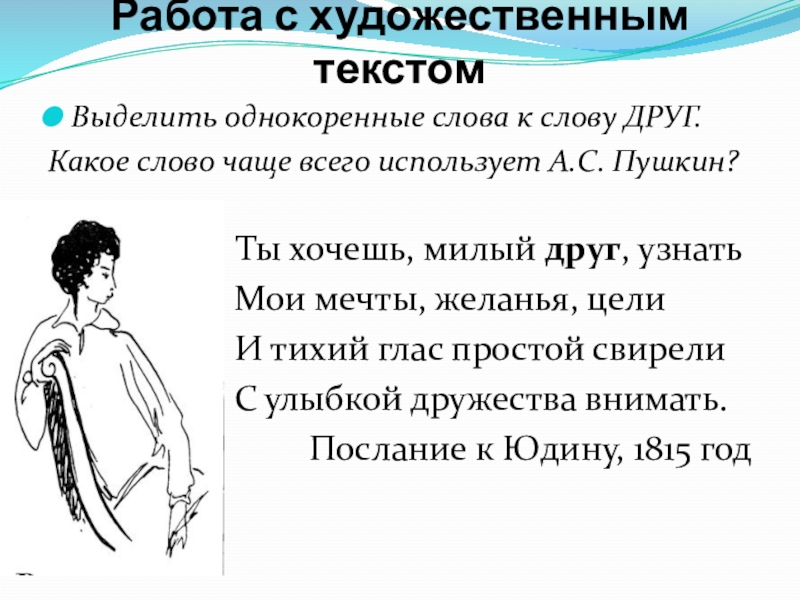 Работа с художественным текстом

• Выделить однокоренные слова к слову ДРУГ.

Какое слово чаще всего использует А.С. Пушкин?

Ты хочешь, милый друг, узнать
Мои мечты, желанья, цели
И тихий глас простой свирели
С улыбкой дружества внимать.

Послание к Юдину, 1815 год